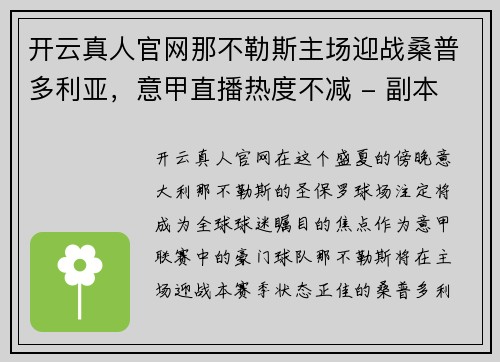 开云真人官网那不勒斯主场迎战桑普多利亚，意甲直播热度不减 - 副本

开云真人官网在这个盛夏的傍晚意大利那不勒斯的圣保罗球场注定将成为全球球迷瞩目的焦点作为意甲联赛中的豪门球队那不勒斯将在主场迎战本赛季状态正佳的桑普多利